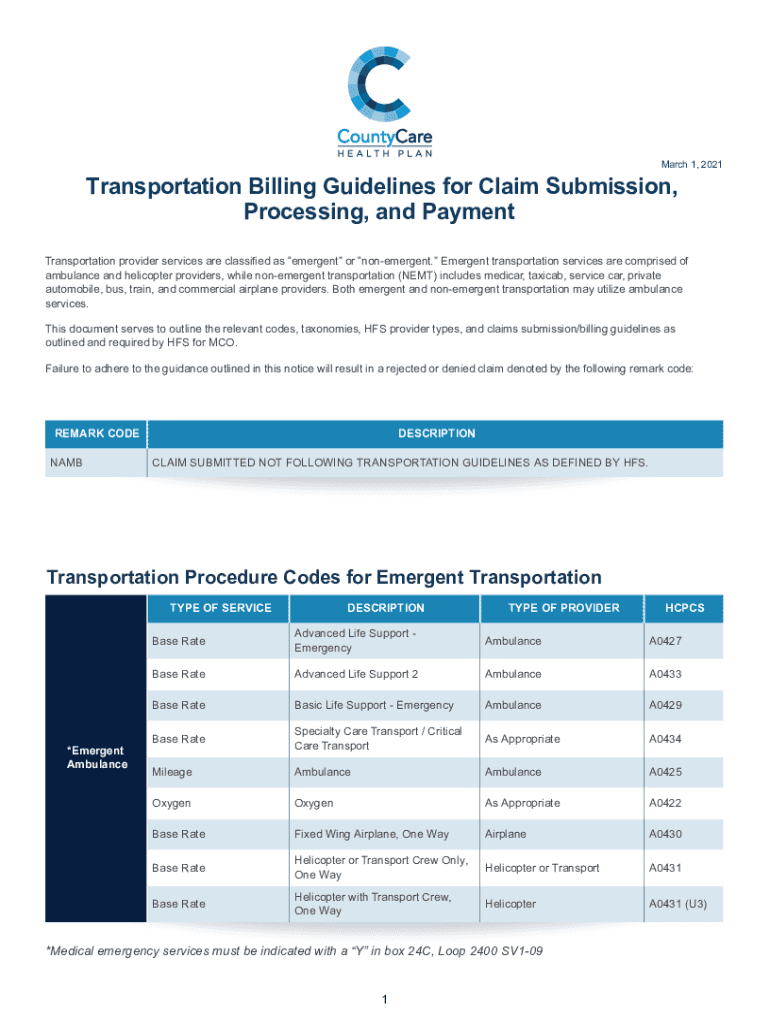 CountyCare
HEALTH PLAN

March 1, 2021

Transportation Billing Guidelines for Claim Submission, Processing, and Payment

Transportation provider services are classified as "emergent" or "non-emergent." Emergent transportation services are comprised of ambulance and helicopter providers, while non-emergent transportation (NEMT) includes medicar, taxicab, service car, private automobile, bus, train, and commercial airplane providers. Both emergent and non-emergent transportation may utilize ambulance services.

This document serves to outline the relevant codes, taxonomies, HFS provider types, and claims submission/billing guidelines as outlined and required by HFS for MCO.

Failure to adhere to the guidance outlined in this notice will result in a rejected or denied claim denoted by the following remark code:

| REMARK CODE | DESCRIPTION |
|---|---|
| NAMB | CLAIM SUBMITTED NOT FOLLOWING TRANSPORTATION GUIDELINES AS DEFINED BY HFS. |

Transportation Procedure Codes for Emergent Transportation

| | TYPE OF SERVICE | DESCRIPTION | TYPE OF PROVIDER | HCPCS |
|---|---|---|---|---|
| *Emergent Ambulance | Base Rate | Advanced Life Support - Emergency | Ambulance | A0427 |
| | Base Rate | Advanced Life Support 2 | Ambulance | A0433 |
| | Base Rate | Basic Life Support - Emergency | Ambulance | A0429 |
| | Base Rate | Specialty Care Transport / Critical Care Transport | As Appropriate | A0434 |
| | Mileage | Ambulance | Ambulance | A0425 |
| | Oxygen | Oxygen | As Appropriate | A0422 |
| | Base Rate | Fixed Wing Airplane, One Way | Airplane | A0430 |
| | Base Rate | Helicopter or Transport Crew Only, One Way | Helicopter or Transport | A0431 |
| | Base Rate | Helicopter with Transport Crew, One Way | Helicopter | A0431 (U3) |

*Medical emergency services must be indicated with a "Y" in box 24C, Loop 2400 SV1-09

1